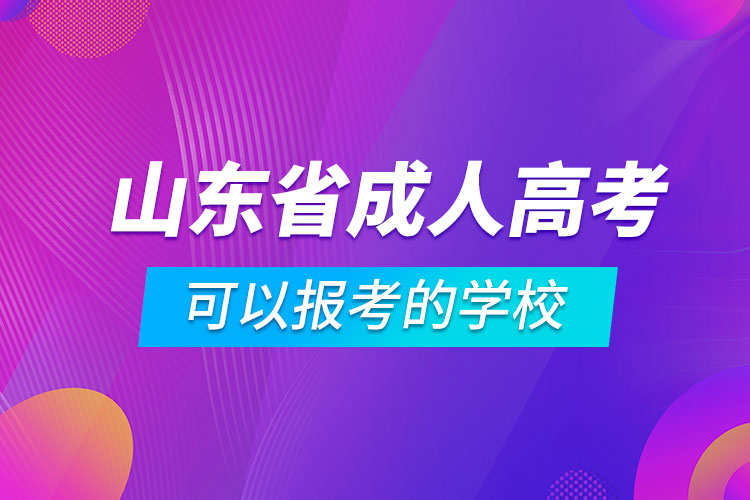 山东省成人高考

可以报考的学校